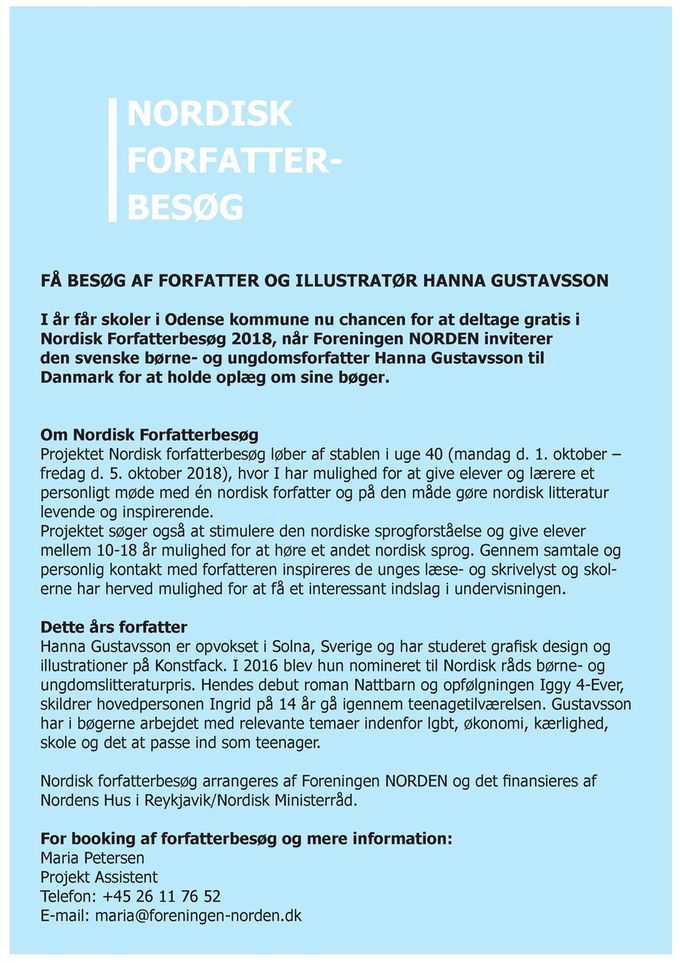 NORDISK FORFATTER-BESØG

FÅ BESØG AF FORFATTER OG ILLUSTRATØR HANNA GUSTAVSSON

I år får skoler i Odense kommune nu chancen for at deltage gratis i Nordisk Forfatterbesøg 2018, når Foreningen NORDEN inviterer den svenske børne- og ungdomsforfatter Hanna Gustavsson til Danmark for at holde oplæg om sine bøger.

Om Nordisk Forfatterbesøg
Projektet Nordisk forfatterbesøg løber af stablen i uge 40 (mandag d. 1. oktober – fredag d. 5. oktober 2018), hvor I har mulighed for at give elever og lærere et personligt møde med én nordisk forfatter og på den måde gøre nordisk litteratur levende og inspirerende.
Projektet søger også at stimulere den nordiske sprogforståelse og give elever mellem 10-18 år mulighed for at høre et andet nordisk sprog. Gennem samtale og personlig kontakt med forfatteren inspireres de unges læse- og skrivelyst og skolerne har herved mulighed for at få et interessant indslag i undervisningen.

Dette års forfatter
Hanna Gustavsson er opvokset i Solna, Sverige og har studeret grafisk design og illustrationer på Konstfack. I 2016 blev hun nomineret til Nordisk råds børne- og ungdomslitteraturpris. Hendes debut roman Nattbarn og opfølgningen Iggy 4-Ever, skildrer hovedpersonen Ingrid på 14 år gå igennem teenagetilværelsen. Gustavsson har i bøgerne arbejdet med relevante temaer indenfor lgbt, økonomi, kærlighed, skole og det at passe ind som teenager.

Nordisk forfatterbesøg arrangeres af Foreningen NORDEN og det finansieres af Nordens Hus i Reykjavik/Nordisk Ministerråd.

For booking af forfatterbesøg og mere information:
Maria Petersen
Projekt Assistent
Telefon: +45 26 11 76 52
E-mail: maria@foreningen-norden.dk